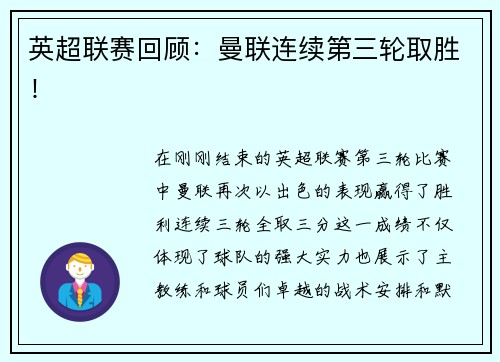 英超联赛回顾：曼联连续第三轮取胜！

在刚刚结束的英超联赛第三轮比赛中曼联再次以出色的表现赢得了胜利连续三轮全取三分这一成绩不仅体现了球队的强大实力也展示了主教练和球员们卓越的战术安排和默